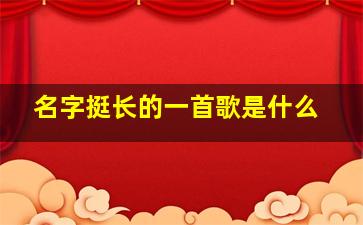 名字挺长的一首歌是什么